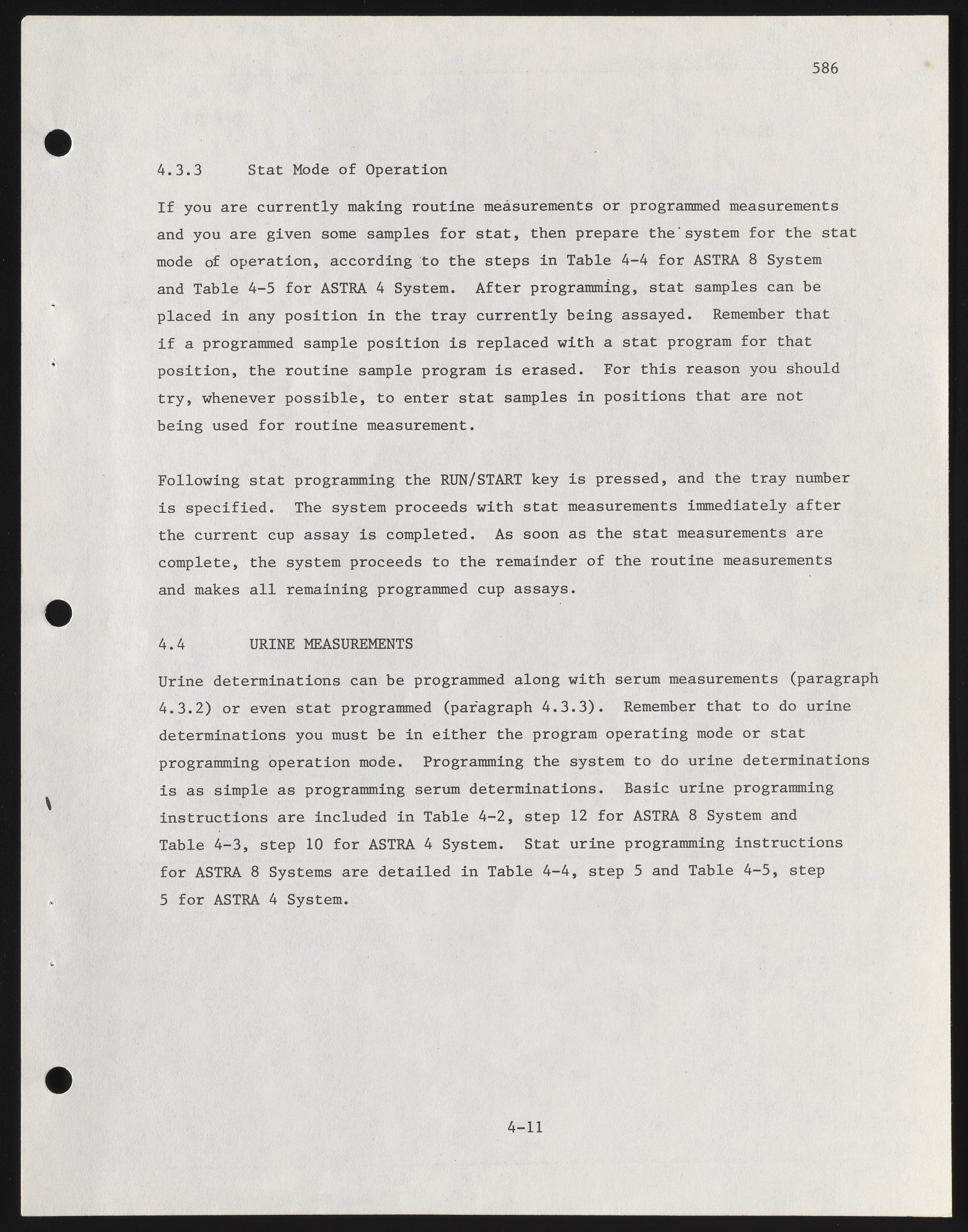 586

4.3.3 Stat Mode of Operation

If you are currently making routine measurements or programmed measurements and you are given some samples for stat, then prepare the system for the stat mode of operation, according to the steps in Table 4-4 for ASTRA 8 System and Table 4-5 for ASTRA 4 System. After programming, stat samples can be placed in any position in the tray currently being assayed. Remember that if a programmed sample position is replaced with a stat program for that position, the routine sample program is erased. For this reason you should try, whenever possible, to enter stat samples in positions that are not being used for routine measurement.

Following stat programming the RUN/START key is pressed, and the tray number is specified. The system proceeds with stat measurements immediately after the current cup assay is completed. As soon as the stat measurements are complete, the system proceeds to the remainder of the routine measurements and makes all remaining programmed cup assays.

4.4 URINE MEASUREMENTS

Urine determinations can be programmed along with serum measurements (paragraph 4.3.2) or even stat programmed (paragraph 4.3.3). Remember that to do urine determinations you must be in either the program operating mode or stat programming operation mode. Programming the system to do urine determinations is as simple as programming serum determinations. Basic urine programming instructions are included in Table 4-2, step 12 for ASTRA 8 System and Table 4-3, step 10 for ASTRA 4 System. Stat urine programming instructions for ASTRA 8 Systems are detailed in Table 4-4, step 5 and Table 4-5, step 5 for ASTRA 4 System.

4-11